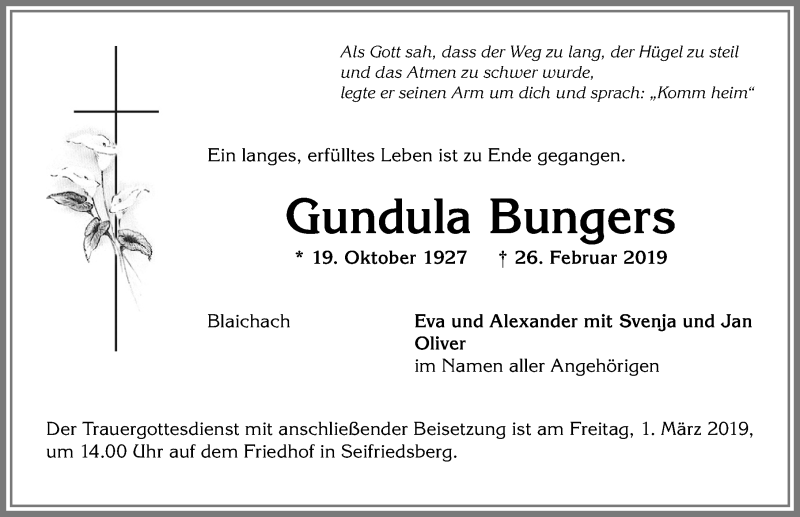 Als Gott sah, dass der Weg zu lang, der Hügel zu steil und das Atmen zu schwer wurde, legte er seinen Arm um dich und sprach: „Komm heim“

Ein langes, erfülltes Leben ist zu Ende gegangen.

Gundula Bungers

* 19. Oktober 1927 † 26. Februar 2019

Blaichach

Eva und Alexander mit Svenja und Jan Oliver
im Namen aller Angehörigen

Der Trauergottesdienst mit anschließender Beisetzung ist am Freitag, 1. März 2019, um 14.00 Uhr auf dem Friedhof in Seifriedsberg.